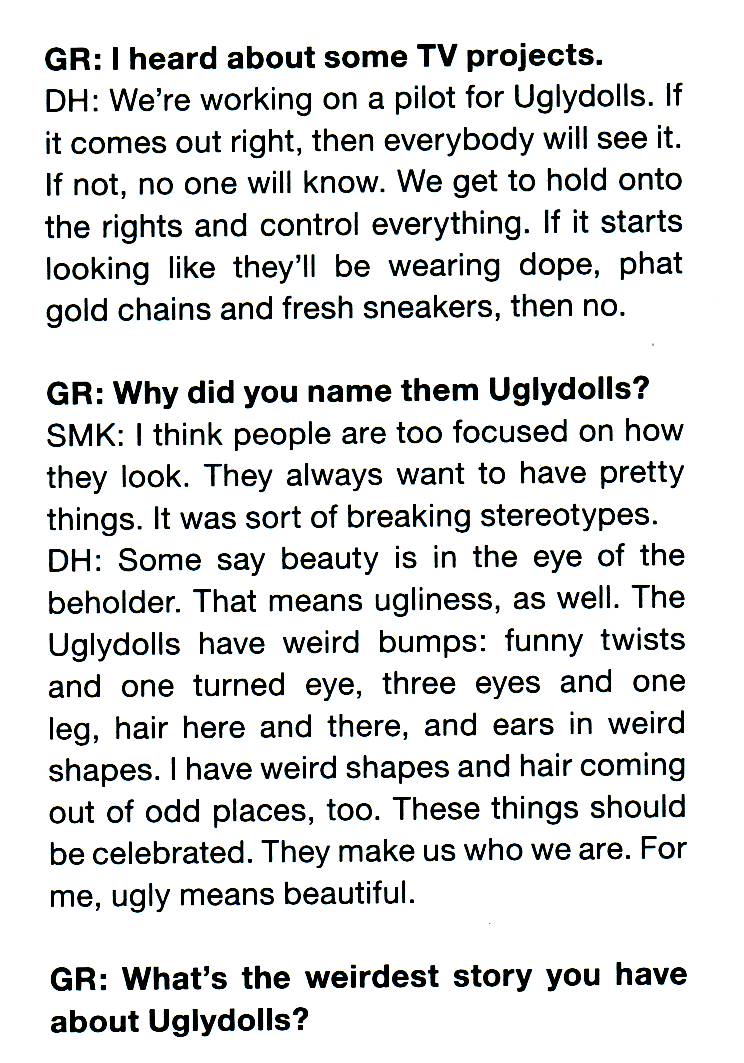 GR: I heard about some TV projects.
DH: We're working on a pilot for Uglydolls. If it comes out right, then everybody will see it. If not, no one will know. We get to hold onto the rights and control everything. If it starts looking like they'll be wearing dope, phat gold chains and fresh sneakers, then no.

GR: Why did you name them Uglydolls?
SMK: I think people are too focused on how they look. They always want to have pretty things. It was sort of breaking stereotypes.
DH: Some say beauty is in the eye of the beholder. That means ugliness, as well. The Uglydolls have weird bumps: funny twists and one turned eye, three eyes and one leg, hair here and there, and ears in weird shapes. I have weird shapes and hair coming out of odd places, too. These things should be celebrated. They make us who we are. For me, ugly means beautiful.

GR: What's the weirdest story you have about Uglydolls?